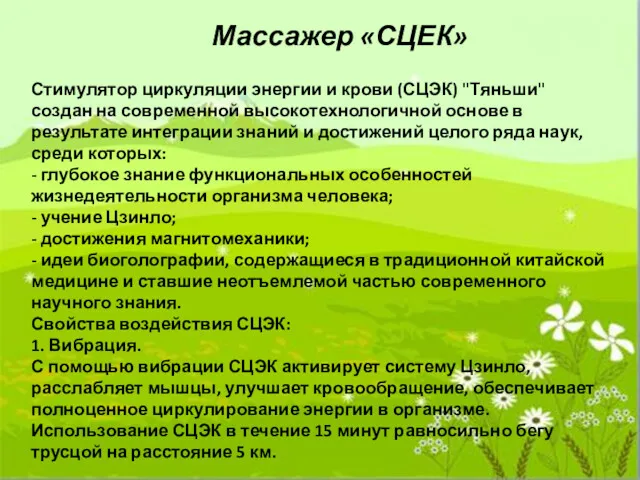 Массажер «СЦЕК»

Стимулятор циркуляции энергии и крови (СЦЭК) "Тяньши" создан на современной высокотехнологичной основе в результате интеграции знаний и достижений целого ряда наук, среди которых:
- глубокое знание функциональных особенностей жизнедеятельности организма человека;
- учение Цзинло;
- достижения магнитомеханики;
- идеи биоголографии, содержащиеся в традиционной китайской медицине и ставшие неотъемлемой частью современного научного знания.
Свойства воздействия СЦЭК:
1. Вибрация.
С помощью вибрации СЦЭК активирует систему Цзинло, расслабляет мышцы, улучшает кровообращение, обеспечивает полноценное циркулирование энергии в организме.
Использование СЦЭК в течение 15 минут равносильно бегу трусцой на расстояние 5 км.